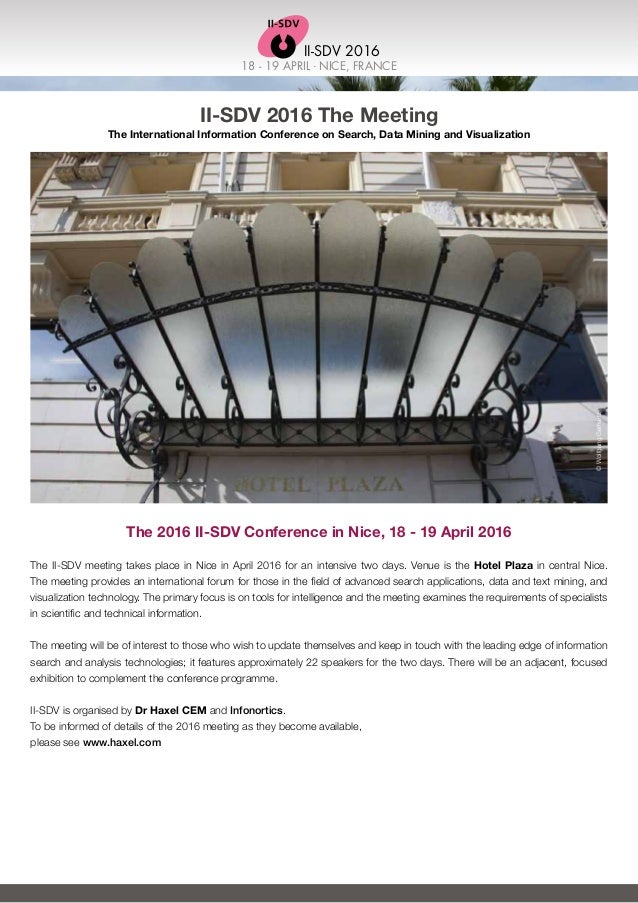 II-SDV
II-SDV 2016
18 - 19 APRIL · NICE, FRANCE

II-SDV 2016 The Meeting

The International Information Conference on Search, Data Mining and Visualization

HOTEL PLAZA

The 2016 II-SDV Conference in Nice, 18 - 19 April 2016

The II-SDV meeting takes place in Nice in April 2016 for an intensive two days. Venue is the Hotel Plaza in central Nice. The meeting provides an international forum for those in the field of advanced search applications, data and text mining, and visualization technology. The primary focus is on tools for intelligence and the meeting examines the requirements of specialists in scientific and technical information.

The meeting will be of interest to those who wish to update themselves and keep in touch with the leading edge of information search and analysis technologies; it features approximately 22 speakers for the two days. There will be an adjacent, focused exhibition to complement the conference programme.

II-SDV is organised by Dr Haxel CEM and Infonortics.
To be informed of details of the 2016 meeting as they become available,
please see www.haxel.com